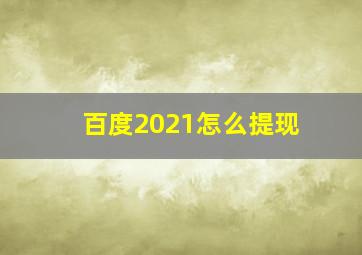 百度2021怎么提现